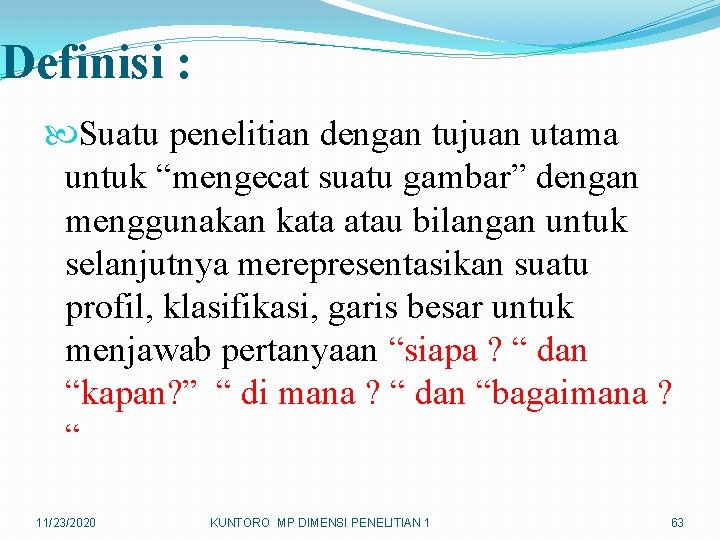 Definisi :

Suatu penelitian dengan tujuan utama untuk “mengecat suatu gambar” dengan menggunakan kata atau bilangan untuk selanjutnya merepresentasikan suatu profil, klasifikasi, garis besar untuk menjawab pertanyaan “siapa ? “ dan “kapan?” “ di mana ? “ dan “bagaimana ? “

11/23/2020 KUNTORO MP DIMENSI PENELITIAN 1 63